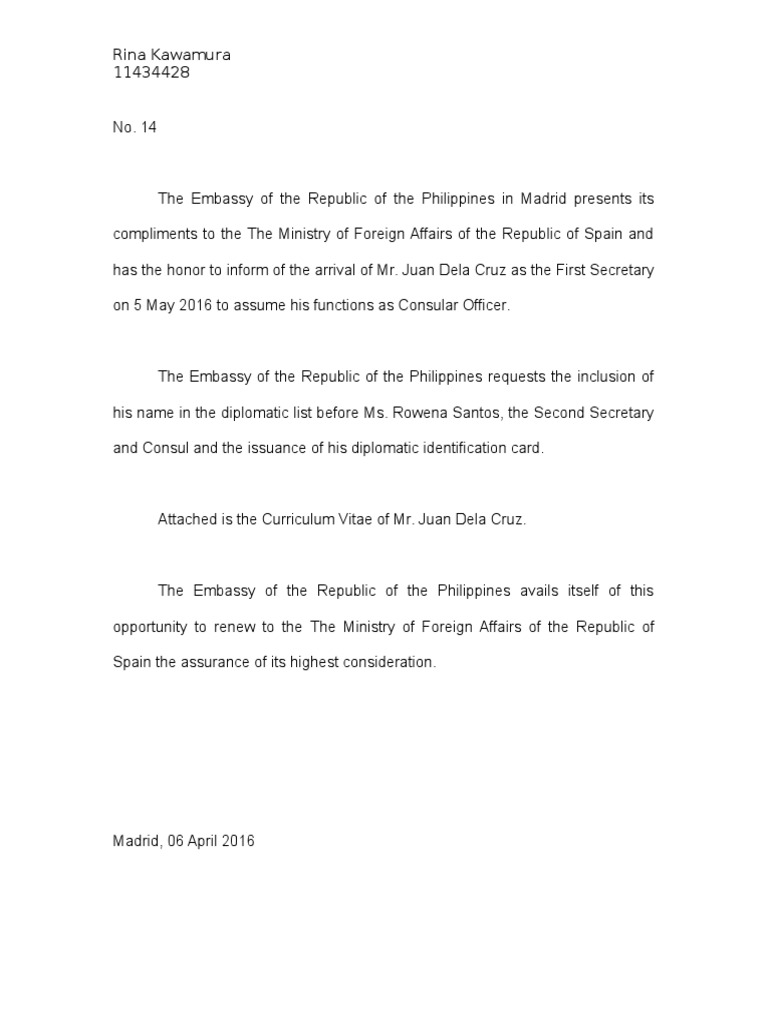 Rina Kawamura
11434428

No. 14

The Embassy of the Republic of the Philippines in Madrid presents its compliments to the The Ministry of Foreign Affairs of the Republic of Spain and has the honor to inform of the arrival of Mr. Juan Dela Cruz as the First Secretary on 5 May 2016 to assume his functions as Consular Officer.

The Embassy of the Republic of the Philippines requests the inclusion of his name in the diplomatic list before Ms. Rowena Santos, the Second Secretary and Consul and the issuance of his diplomatic identification card.

Attached is the Curriculum Vitae of Mr. Juan Dela Cruz.

The Embassy of the Republic of the Philippines avails itself of this opportunity to renew to the The Ministry of Foreign Affairs of the Republic of Spain the assurance of its highest consideration.

Madrid, 06 April 2016